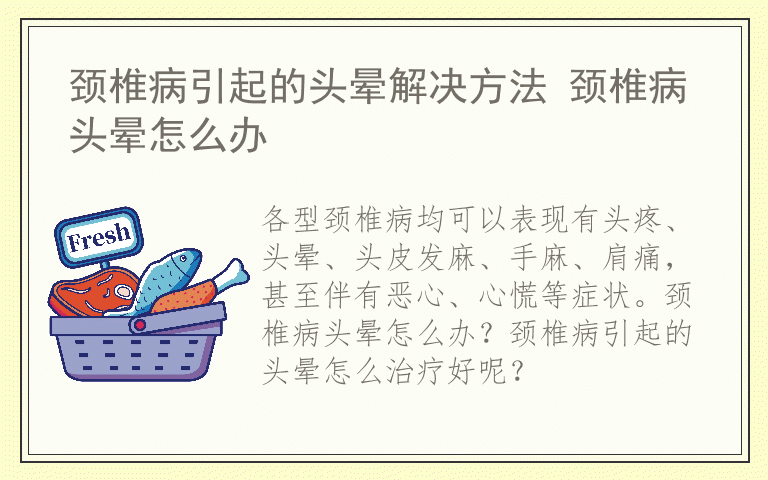 颈椎病引起的头晕解决方法 颈椎病头晕怎么办

Fresh

各型颈椎病均可以表现有头疼、头晕、头皮发麻、手麻、肩痛，甚至伴有恶心、心慌等症状。颈椎病头晕怎么办？颈椎病引起的头晕怎么治疗好呢？